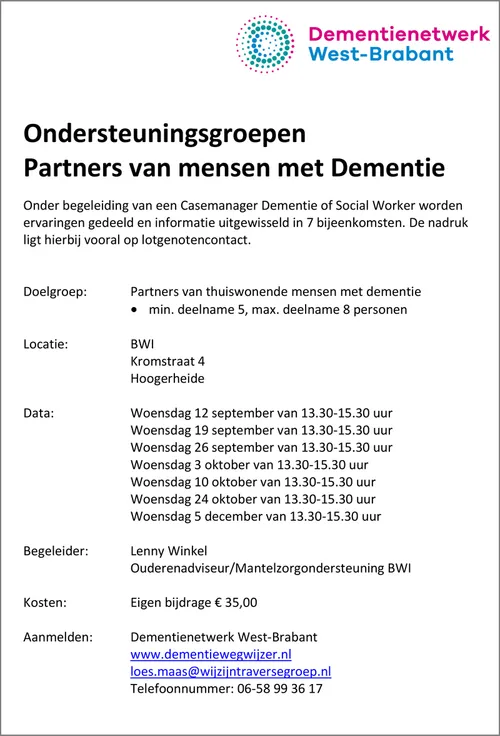 Dementienetwerk
West-Brabant

Ondersteuningsgroepen
Partners van mensen met Dementie

Onder begeleiding van een Casemanager Dementie of Social Worker worden ervaringen gedeeld en informatie uitgewisseld in 7 bijeenkomsten. De nadruk ligt hierbij vooral op lotgenotencontact.

Doelgroep: Partners van thuiswonende mensen met dementie
• min. deelname 5, max. deelname 8 personen

Locatie: BWI
Kromstraat 4
Hoogerheide

Data: Woensdag 12 september van 13.30-15.30 uur
Woensdag 19 september van 13.30-15.30 uur
Woensdag 26 september van 13.30-15.30 uur
Woensdag 3 oktober van 13.30-15.30 uur
Woensdag 10 oktober van 13.30-15.30 uur
Woensdag 24 oktober van 13.30-15.30 uur
Woensdag 5 december van 13.30-15.30 uur

Begeleider: Lenny Winkel
Ouderenadviseur/Mantelzorgondersteuning BWI

Kosten: Eigen bijdrage € 35,00

Aanmelden: Dementienetwerk West-Brabant
www.dementiewegwijzer.nl
loes.maas@wijzijntraversegroep.nl
Telefoonnummer: 06-58 99 36 17